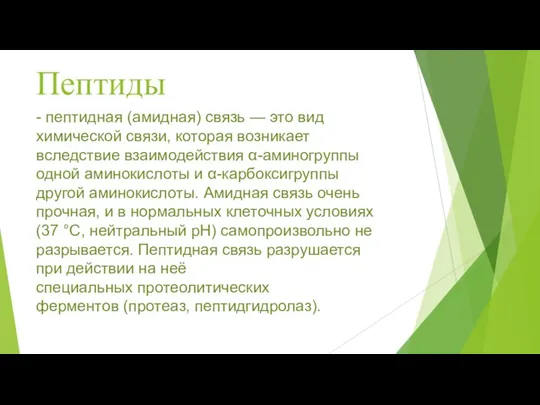 Пептиды

- пептидная (амидная) связь — это вид химической связи, которая возникает вследствие взаимодействия α-аминогруппы одной аминокислоты и α-карбоксигруппы другой аминокислоты. Амидная связь очень прочная, и в нормальных клеточных условиях (37 °C, нейтральный pH) самопроизвольно не разрывается. Пептидная связь разрушается при действии на неё специальных протеолитических ферментов (протеаз, пептидгидролаз).